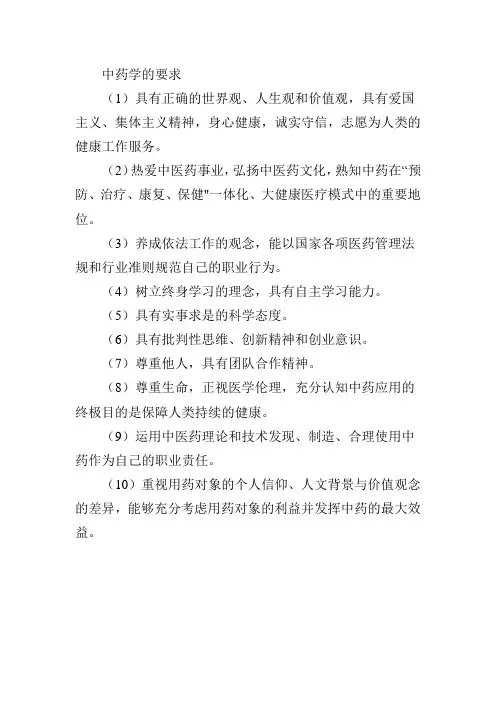 中药学的要求

（1）具有正确的世界观、人生观和价值观，具有爱国主义、集体主义精神，身心健康，诚实守信，志愿为人类的健康工作服务。

（2）热爱中医药事业，弘扬中医药文化，熟知中药在“预防、治疗、康复、保健"一体化、大健康医疗模式中的重要地位。

（3）养成依法工作的观念，能以国家各项医药管理法规和行业准则规范自己的职业行为。

（4）树立终身学习的理念，具有自主学习能力。

（5）具有实事求是的科学态度。

（6）具有批判性思维、创新精神和创业意识。

（7）尊重他人，具有团队合作精神。

（8）尊重生命，正视医学伦理，充分认知中药应用的终极目的是保障人类持续的健康。

（9）运用中医药理论和技术发现、制造、合理使用中药作为自己的职业责任。

（10）重视用药对象的个人信仰、人文背景与价值观念的差异，能够充分考虑用药对象的利益并发挥中药的最大效益。